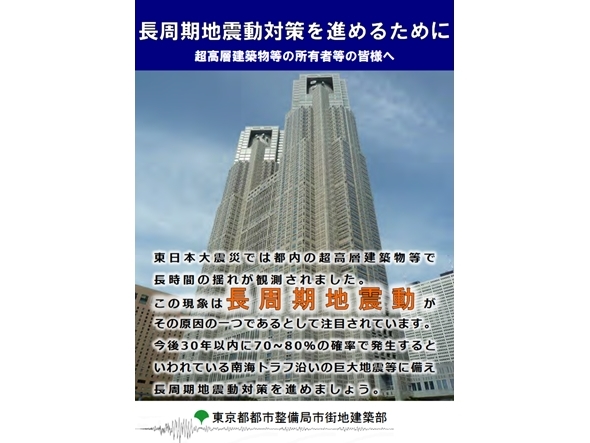 長周期地震動対策を進めるために
超高層建築物等の所有者等の皆様へ

東日本大震災では都内の超高層建築物等で長時間の揺れが観測されました。
この現象は長周期地震動がその原因の一つであるとして注目されています。
今後30年以内に70~80%の確率で発生するといわれている南海トラフ沿いの巨大地震等に備え長周期地震動対策を進めましょう。

東京都都市整備局市街地建築部